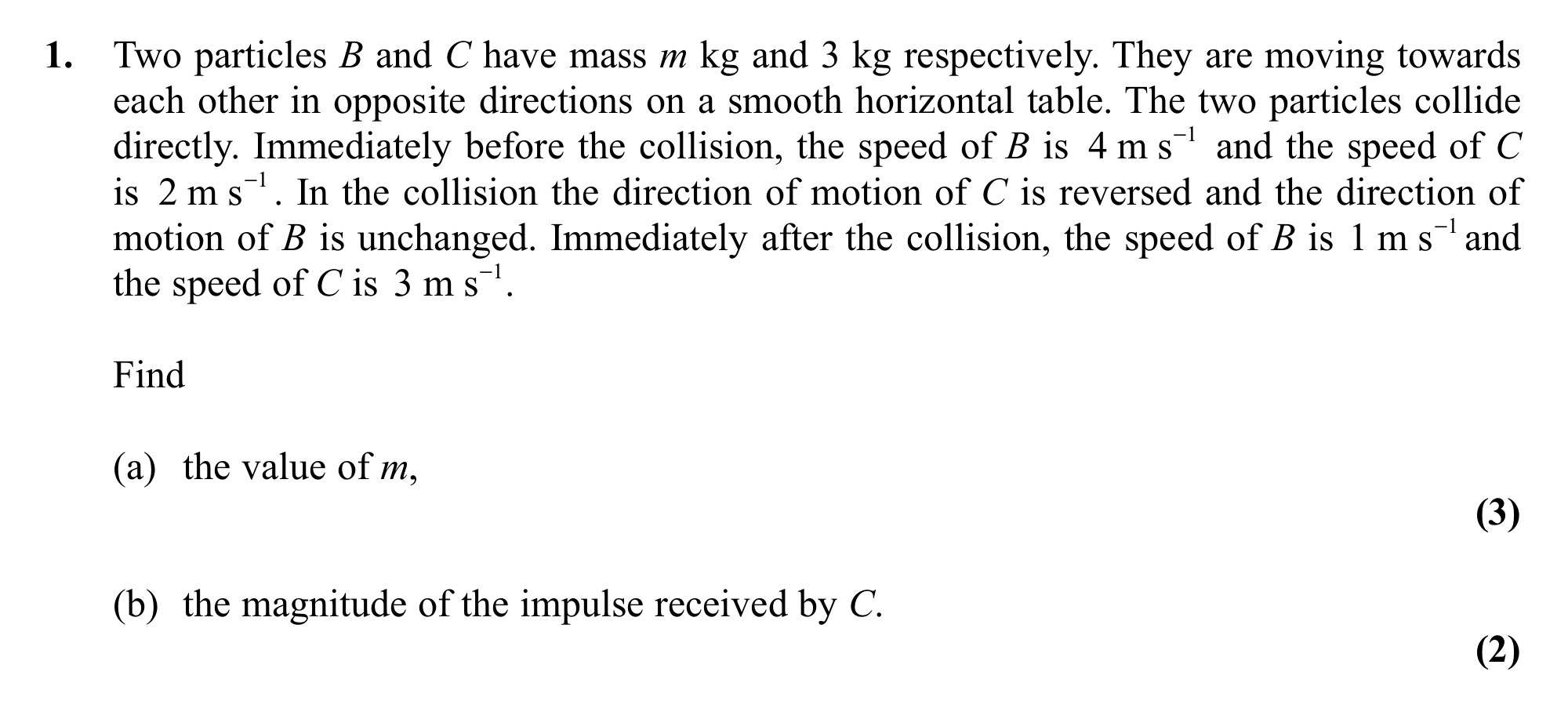 1. Two particles $B$ and $C$ have mass $m$ kg and 3 kg respectively. They are moving towards each other in opposite directions on a smooth horizontal table. The two particles collide directly. Immediately before the collision, the speed of $B$ is $4 \text{ m s}^{-1}$ and the speed of $C$ is $2 \text{ m s}^{-1}$. In the collision the direction of motion of $C$ is reversed and the direction of motion of $B$ is unchanged. Immediately after the collision, the speed of $B$ is $1 \text{ m s}^{-1}$ and the speed of $C$ is $3 \text{ m s}^{-1}$.

Find

(a) the value of $m$,

(3)

(b) the magnitude of the impulse received by $C$.

(2)